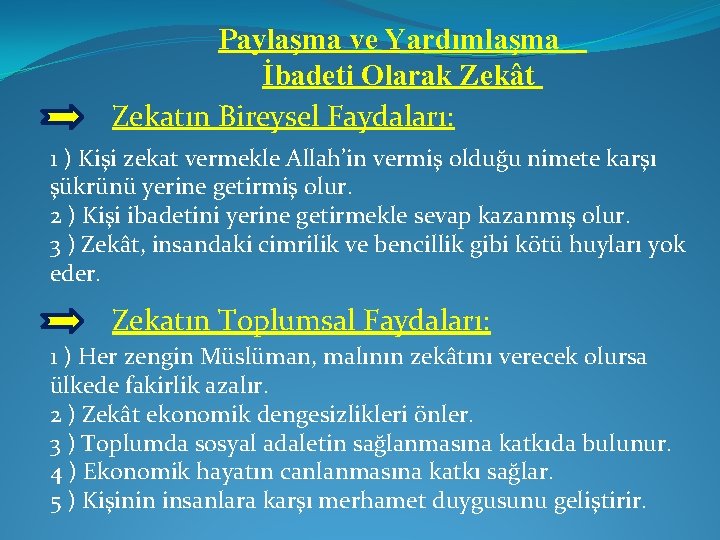 Paylaşma ve Yardımlaşma
İbadeti Olarak Zekât

Zekatın Bireysel Faydaları:

1 ) Kişi zekat vermekle Allah'in vermiş olduğu nimete karşı şükrünü yerine getirmiş olur.
2 ) Kişi ibadetini yerine getirmekle sevap kazanmış olur.
3 ) Zekât, insandaki cimrilik ve bencillik gibi kötü huyları yok eder.

Zekatın Toplumsal Faydaları:

1 ) Her zengin Müslüman, malının zekâtını verecek olursa ülkede fakirlik azalır.
2 ) Zekât ekonomik dengesizlikleri önler.
3 ) Toplumda sosyal adaletin sağlanmasına katkıda bulunur.
4 ) Ekonomik hayatın canlanmasına katkı sağlar.
5 ) Kişinin insanlara karşı merhamet duygusunu geliştirir.